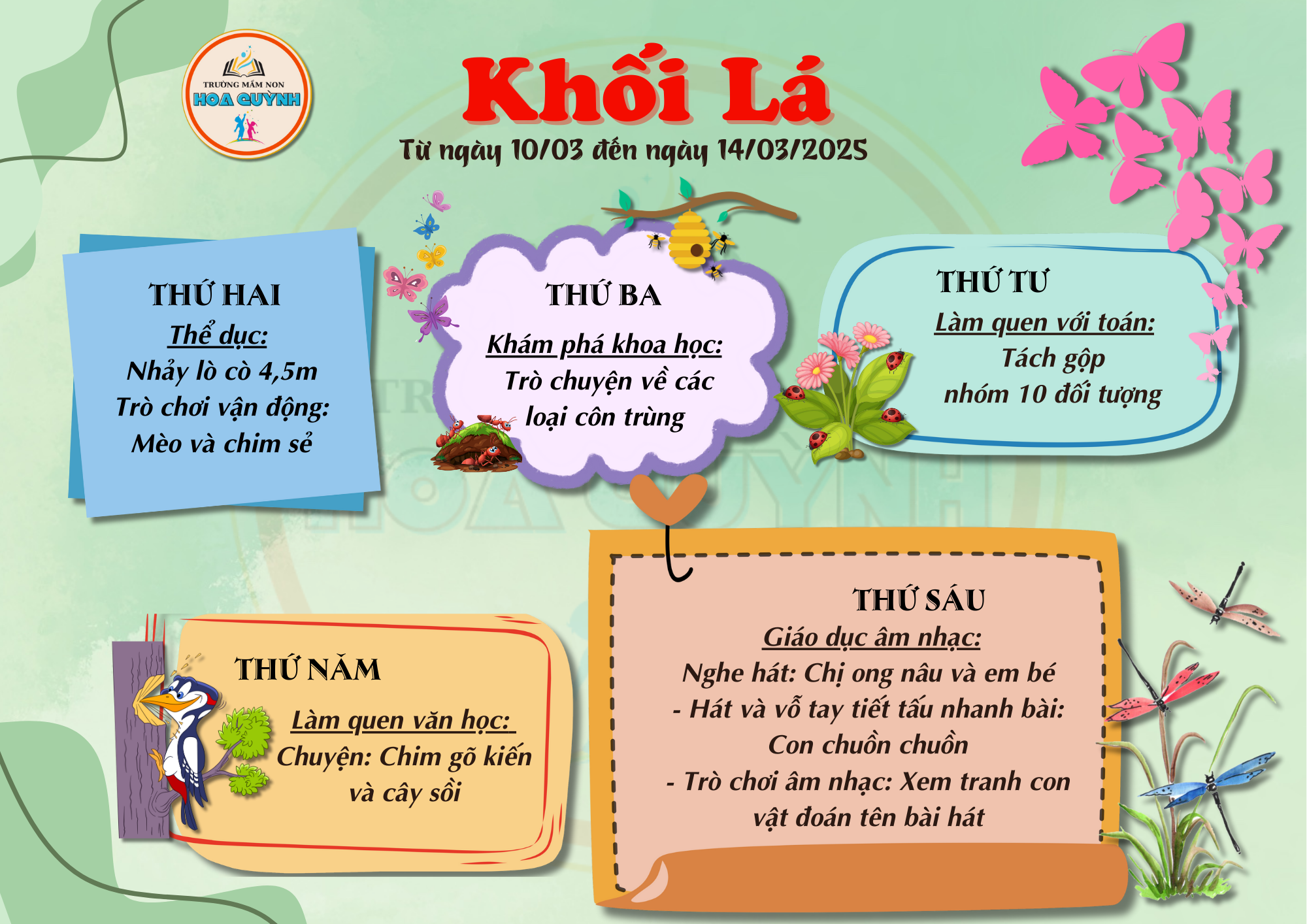 TRƯỜNG MẦM NON
HOA QUỲNH

Khối Lá
Từ ngày 10/03 đến ngày 14/03/2025

THỨ HAI
Thể dục:
Nhảy lò cò 4,5m
Trò chơi vận động:
Mèo và chim sẻ

THỨ BA
Khám phá khoa học:
Trò chuyện về các loại côn trùng

THỨ TƯ
Làm quen với toán:
Tách gộp nhóm 10 đối tượng

THỨ NĂM
Làm quen văn học:
Chuyện: Chim gõ kiến và cây sồi

THỨ SÁU
Giáo dục âm nhạc:
Nghe hát: Chị ong nâu và em bé
- Hát và vỗ tay tiết tấu nhanh bài: Con chuồn chuồn
- Trò chơi âm nhạc: Xem tranh con vật đoán tên bài hát